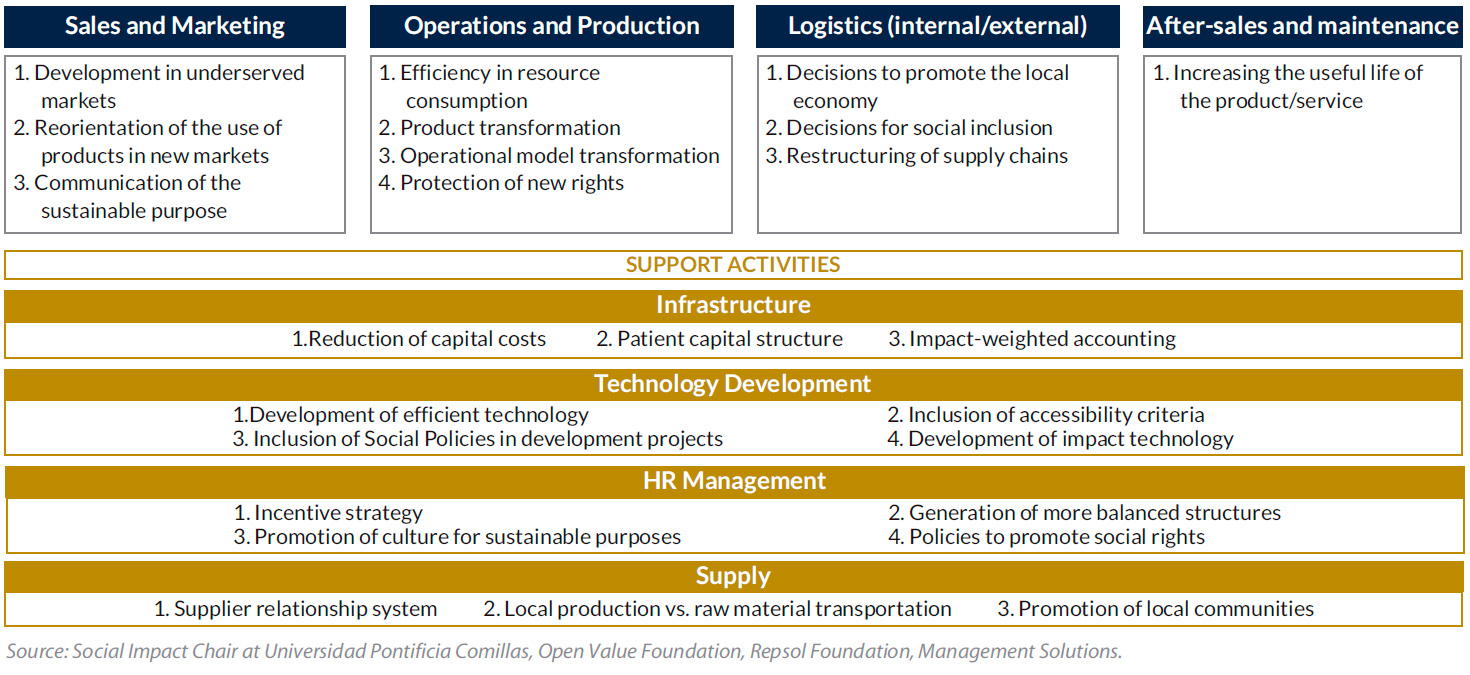 Sales and Marketing

1. Development in underserved markets
2. Reorientation of the use of products in new markets
3. Communication of the sustainable purpose

Operations and Production

1. Efficiency in resource consumption
2. Product transformation
3. Operational model transformation
4. Protection of new rights

Logistics (internal/external)

1. Decisions to promote the local economy
2. Decisions for social inclusion
3. Restructuring of supply chains

After-sales and maintenance

1. Increasing the useful life of the product/service

SUPPORT ACTIVITIES

Infrastructure

1.Reduction of capital costs 2. Patient capital structure 3. Impact-weighted accounting

Technology Development

1.Development of efficient technology 2. Inclusion of accessibility criteria
3. Inclusion of Social Policies in development projects 4. Development of impact technology

HR Management

1. Incentive strategy 2. Generation of more balanced structures
3. Promotion of culture for sustainable purposes 4. Policies to promote social rights

Supply

1. Supplier relationship system 2. Local production vs. raw material transportation 3. Promotion of local communities

Source: Social Impact Chair at Universidad Pontificia Comillas, Open Value Foundation, Repsol Foundation, Management Solutions.